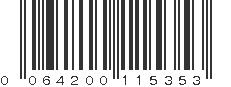 0 064200 115353